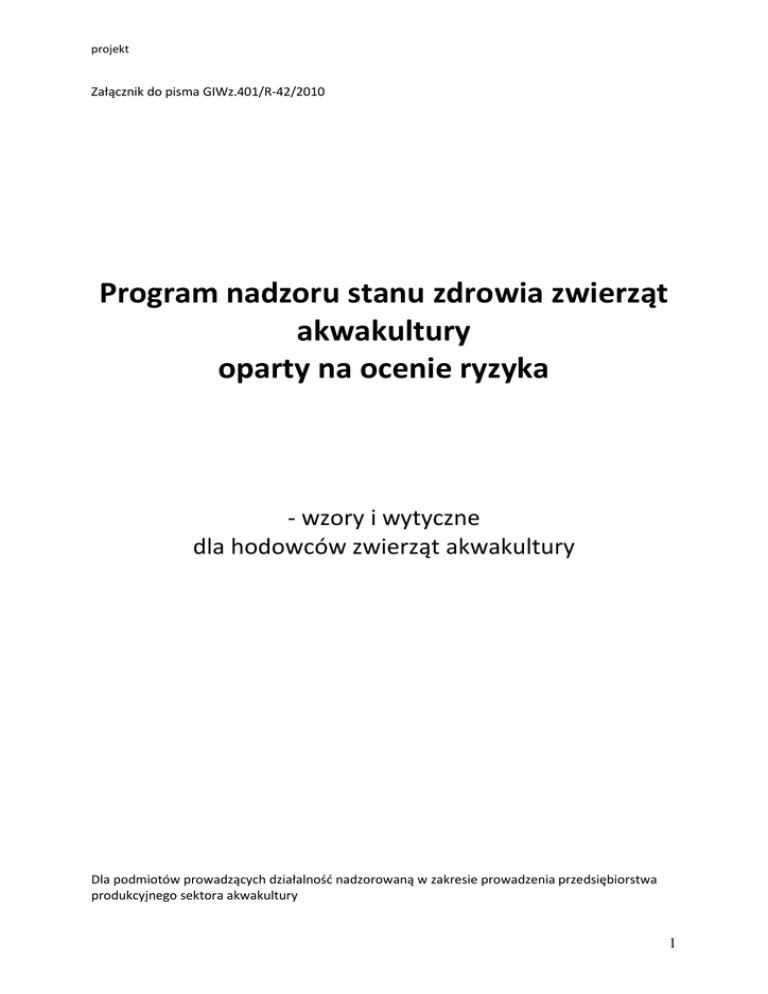 projekt

Załącznik do pisma GIWz.401/R-42/2010

Program nadzoru stanu zdrowia zwierząt akwakultury
oparty na ocenie ryzyka

- wzory i wytyczne
dla hodowców zwierząt akwakultury

Dla podmiotów prowadzących działalność nadzorowaną w zakresie prowadzenia przedsiębiorstwa produkcyjnego sektora akwakultury

1